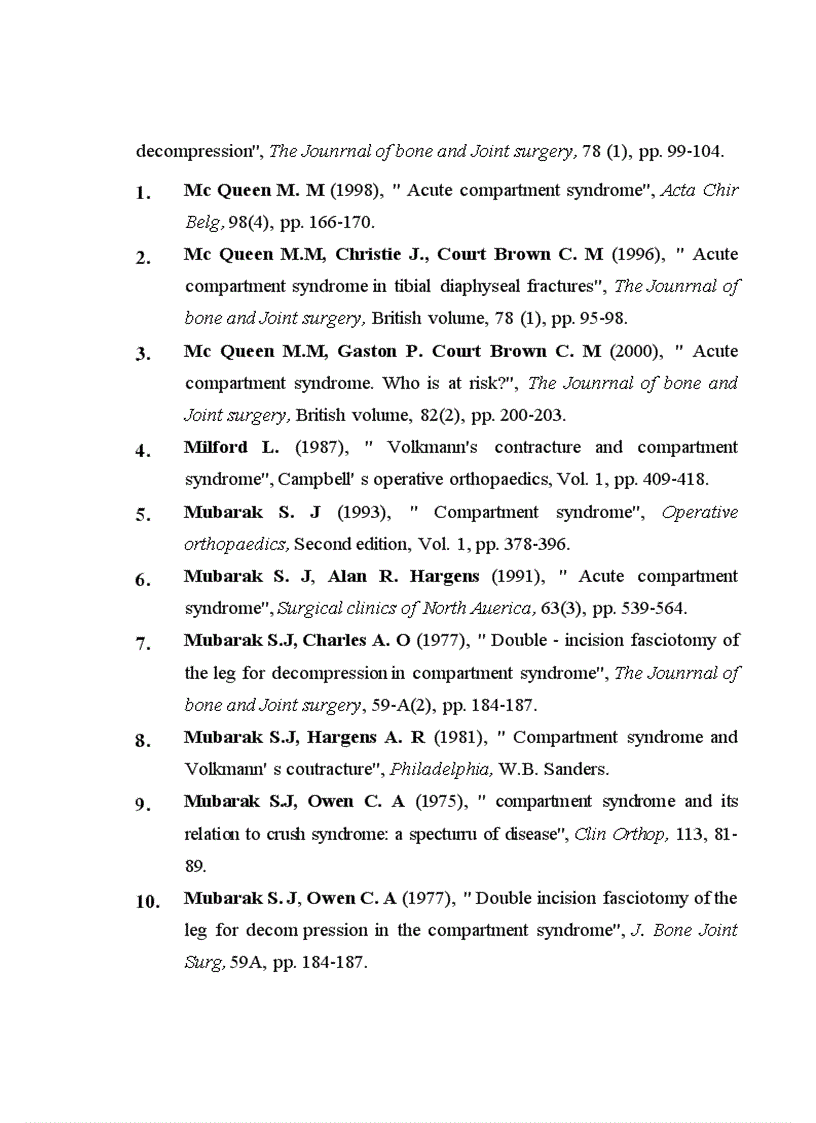 decompression", The Jounrnal of bone and Joint surgery, 78 (1), pp. 99-104.

1. Mc Queen M. M (1998), " Acute compartment syndrome", Acta Chir Belg, 98(4), pp. 166-170.

2. Mc Queen M.M, Christie J., Court Brown C. M (1996), " Acute compartment syndrome in tibial diaphyseal fractures", The Jounrnal of bone and Joint surgery, British volume, 78 (1), pp. 95-98.

3. Mc Queen M.M, Gaston P. Court Brown C. M (2000), " Acute compartment syndrome. Who is at risk?", The Jounrnal of bone and Joint surgery, British volume, 82(2), pp. 200-203.

4. Milford L. (1987), " Volkmann's contracture and compartment syndrome", Campbell' s operative orthopaedics, Vol. 1, pp. 409-418.

5. Mubarak S. J (1993), " Compartment syndrome", Operative orthopaedics, Second edition, Vol. 1, pp. 378-396.

6. Mubarak S. J, Alan R. Hargens (1991), " Acute compartment syndrome", Surgical clinics of North Auerica, 63(3), pp. 539-564.

7. Mubarak S.J, Charles A. O (1977), " Double - incision fasciotomy of the leg for decompression in compartment syndrome", The Jounrnal of bone and Joint surgery, 59-A(2), pp. 184-187.

8. Mubarak S.J, Hargens A. R (1981), " Compartment syndrome and Volkmann' s coutracture", Philadelphia, W.B. Sanders.

9. Mubarak S.J, Owen C. A (1975), " compartment syndrome and its relation to crush syndrome: a specturu of disease", Clin Orthop, 113, 81-89.

10. Mubarak S. J, Owen C. A (1977), " Double incision fasciotomy of the leg for decom pression in the compartment syndrome", J. Bone Joint Surg, 59A, pp. 184-187.